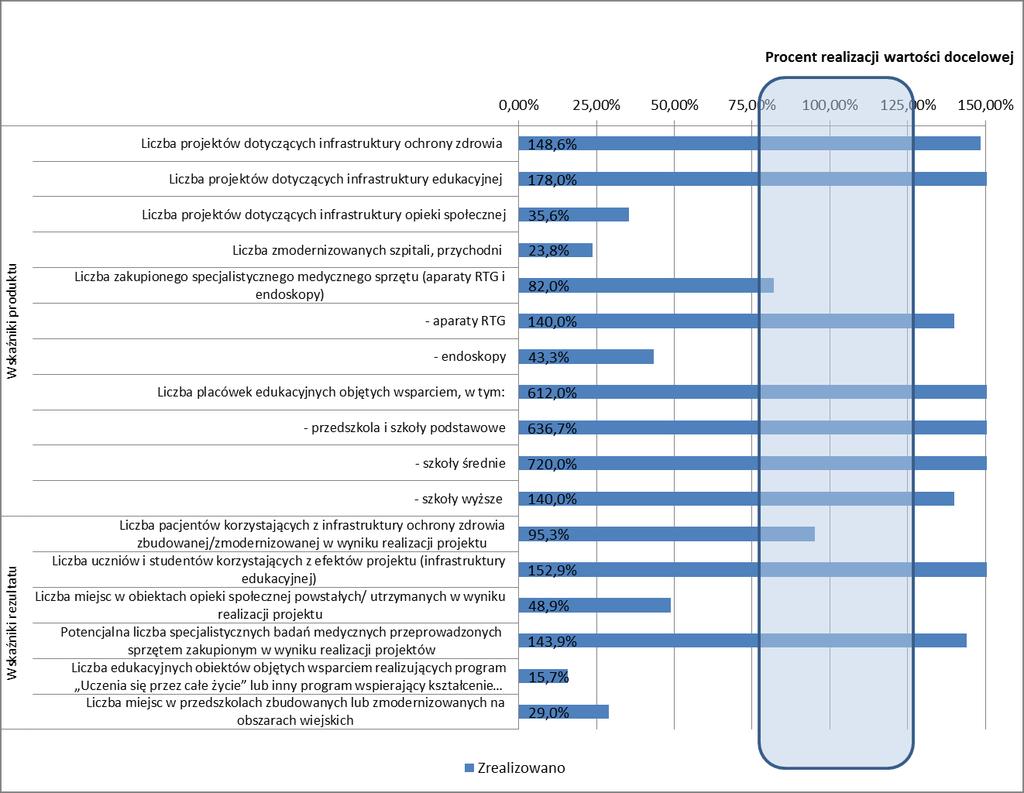 Procent realizacji wartości docelowej

0,00% 25,00% 50,00% 75,00% 100,00% 125,00% 150,00%

Wskaźniki produktu

Liczba projektów dotyczących infrastruktury ochrony zdrowia 148,6%

Liczba projektów dotyczących infrastruktury edukacyjnej 178,0%

Liczba projektów dotyczących infrastruktury opieki społecznej 35,6%

Liczba zmodernizowanych szpitali, przychodni 23,8%

Liczba zakupionego specjalistycznego medycznego sprzętu (aparaty RTG i endoskopy) 82,0%

- aparaty RTG 140,0%

- endoskopy 43,3%

Liczba placówek edukacyjnych objętych wsparciem, w tym: 612,0%

- przedszkola i szkoły podstawowe 636,7%

- szkoły średnie 720,0%

- szkoły wyższe 140,0%

Wskaźniki rezultatu

Liczba pacjentów korzystających z infrastruktury ochrony zdrowia zbudowanej/zmodernizowanej w wyniku realizacji projektu 95,3%

Liczba uczniów i studentów korzystających z efektów projektu (infrastruktury edukacyjnej) 152,9%

Liczba miejsc w obiektach opieki społecznej powstałych/ utrzymanych w wyniku realizacji projektu 48,9%

Potencjalna liczba specjalistycznych badań medycznych przeprowadzonych sprzętem zakupionym w wyniku realizacji projektów 143,9%

Liczba edukacyjnych obiektów objętych wsparciem realizujących program „Uczenia się przez całe życie" lub inny program wspierający kształcenie... 15,7%

Liczba miejsc w przedszkolach zbudowanych lub zmodernizowanych na obszarach wiejskich 29,0%

Zrealizowano